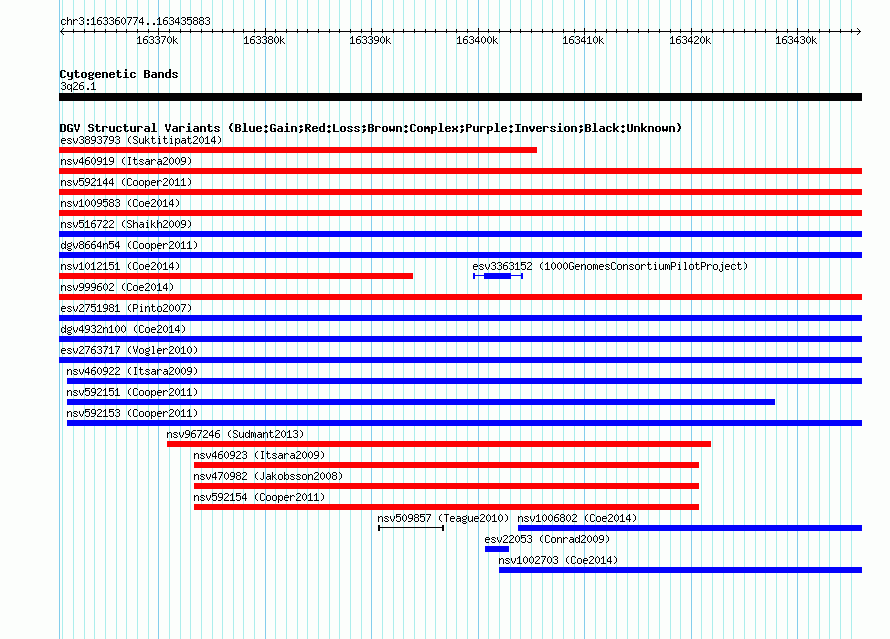 chr3:163360774..163435883

163370k 163380k 163390k 163400k 163410k 163420k 163430k

Cytogenetic Bands
3q26.1

DGV Structural Variants (Blue:Gain;Red:Loss;Brown:Complex;Purple:Inversion;Black:Unknown)
esv3893793 (Suktitipat2014)
nsv460919 (Itsara2009)
nsv592144 (Cooper2011)
nsv1009583 (Coe2014)
nsv516722 (Shaikh2009)
dgv8664n54 (Cooper2011)
nsv1012151 (Coe2014)
esv3363152 (1000GenomesConsortiumPilotProject)
nsv999602 (Coe2014)
esv2751981 (Pinto2007)
dgv4932n100 (Coe2014)
esv2763717 (Vogler2010)
nsv460922 (Itsara2009)
nsv592151 (Cooper2011)
nsv592153 (Cooper2011)
nsv967246 (Sudmant2013)
nsv460923 (Itsara2009)
nsv470982 (Jakobsson2008)
nsv592154 (Cooper2011)
nsv509857 (Teague2010)
nsv1006802 (Coe2014)
esv22053 (Conrad2009)
nsv1002703 (Coe2014)